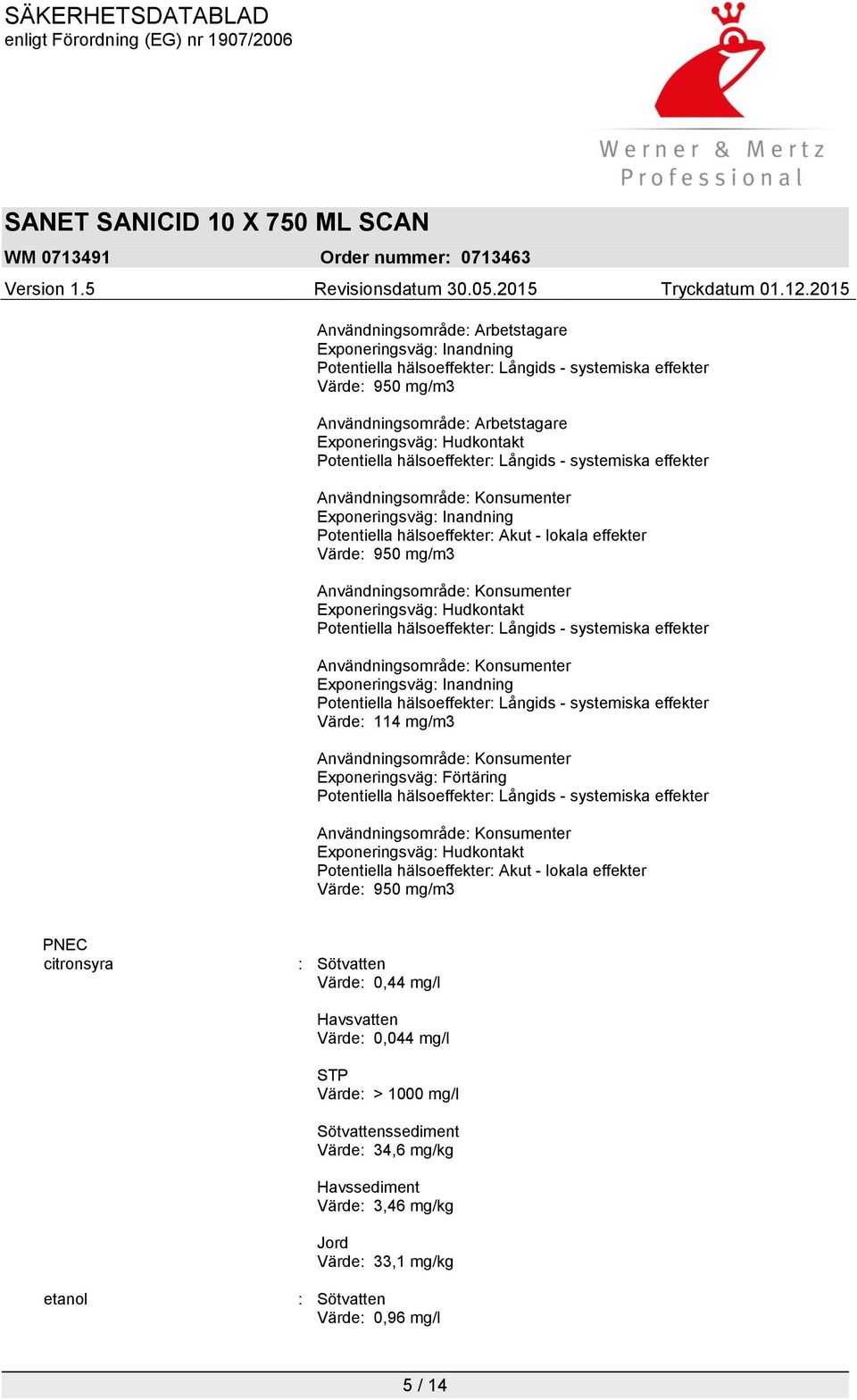 SÄKERHETSDATABLAD
enligt Förordning (EG) nr 1907/2006

Werner & Mertz Professional

SANET SANICID 10 X 750 ML SCAN
WM 0713491 Order nummer: 0713463
Version 1.5 Revisionsdatum 30.05.2015 Tryckdatum 01.12.2015

Användningsområde: Arbetstagare
Exponeringsväg: Inandning
Potentiella hälsoeffekter: Långids - systemiska effekter
Värde: 950 mg/m3

Användningsområde: Arbetstagare
Exponeringsväg: Hudkontakt
Potentiella hälsoeffekter: Långids - systemiska effekter

Användningsområde: Konsumenter
Exponeringsväg: Inandning
Potentiella hälsoeffekter: Akut - lokala effekter
Värde: 950 mg/m3

Användningsområde: Konsumenter
Exponeringsväg: Hudkontakt
Potentiella hälsoeffekter: Långids - systemiska effekter

Användningsområde: Konsumenter
Exponeringsväg: Inandning
Potentiella hälsoeffekter: Långids - systemiska effekter
Värde: 114 mg/m3

Användningsområde: Konsumenter
Exponeringsväg: Förtäring
Potentiella hälsoeffekter: Långids - systemiska effekter

Användningsområde: Konsumenter
Exponeringsväg: Hudkontakt
Potentiella hälsoeffekter: Akut - lokala effekter
Värde: 950 mg/m3

PNEC
citronsyra : Sötvatten
Värde: 0,44 mg/l

Havsvatten
Värde: 0,044 mg/l

STP
Värde: > 1000 mg/l

Sötvattenssediment
Värde: 34,6 mg/kg

Havssediment
Värde: 3,46 mg/kg

Jord
Värde: 33,1 mg/kg

etanol : Sötvatten
Värde: 0,96 mg/l

5 / 14